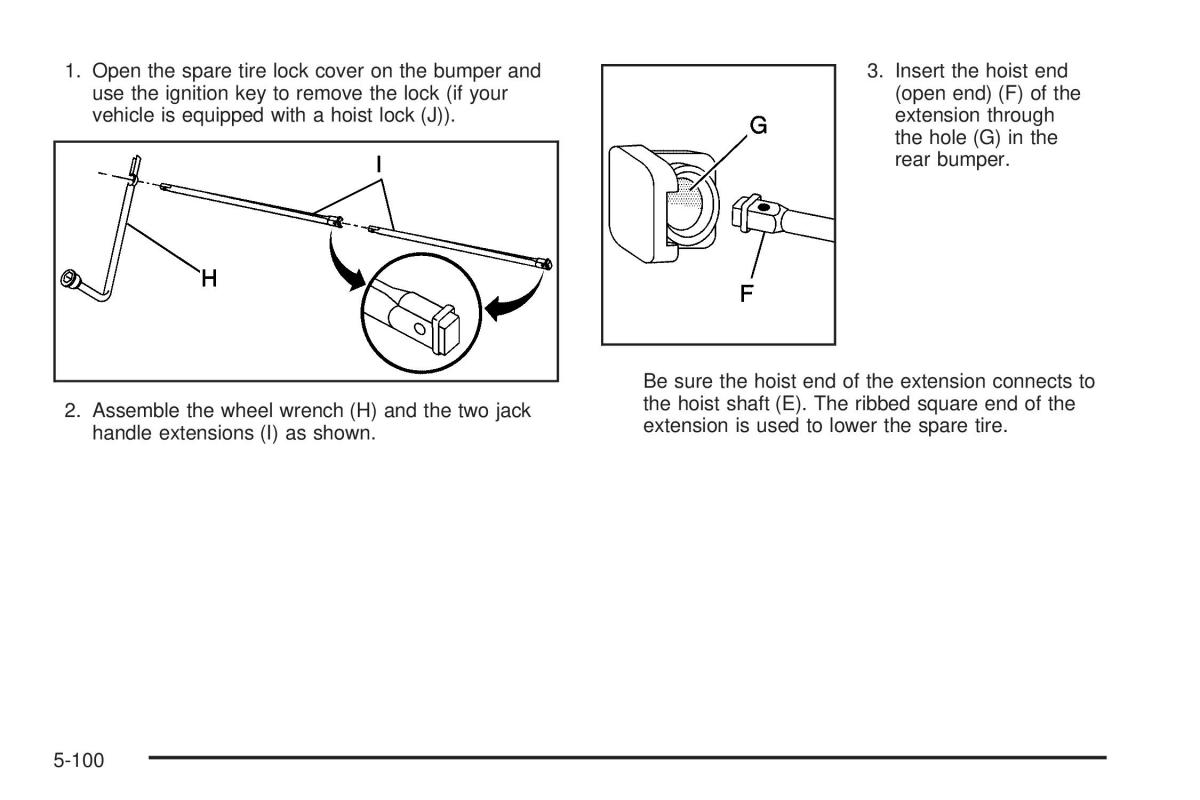 1. Open the spare tire lock cover on the bumper and use the ignition key to remove the lock (if your vehicle is equipped with a hoist lock (J)).

I

H

2. Assemble the wheel wrench (H) and the two jack handle extensions (I) as shown.

G

F

3. Insert the hoist end (open end) (F) of the extension through the hole (G) in the rear bumper.

Be sure the hoist end of the extension connects to the hoist shaft (E). The ribbed square end of the extension is used to lower the spare tire.

5-100